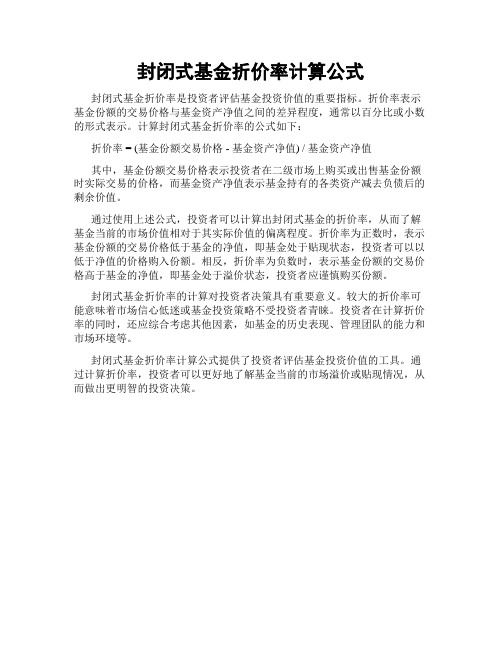 封闭式基金折价率计算公式

封闭式基金折价率是投资者评估基金投资价值的重要指标。折价率表示基金份额的交易价格与基金资产净值之间的差异程度，通常以百分比或小数的形式表示。计算封闭式基金折价率的公式如下：

折价率 = (基金份额交易价格 - 基金资产净值) / 基金资产净值

其中，基金份额交易价格表示投资者在二级市场上购买或出售基金份额时实际交易的价格，而基金资产净值表示基金持有的各类资产减去负债后的剩余价值。

通过使用上述公式，投资者可以计算出封闭式基金的折价率，从而了解基金当前的市场价值相对于其实际价值的偏离程度。折价率为正数时，表示基金份额的交易价格低于基金的净值，即基金处于贴现状态，投资者可以以低于净值的价格购入份额。相反，折价率为负数时，表示基金份额的交易价格高于基金的净值，即基金处于溢价状态，投资者应谨慎购买份额。

封闭式基金折价率的计算对投资者决策具有重要意义。较大的折价率可能意味着市场信心低迷或基金投资策略不受投资者青睐。投资者在计算折价率的同时，还应综合考虑其他因素，如基金的历史表现、管理团队的能力和市场环境等。

封闭式基金折价率计算公式提供了投资者评估基金投资价值的工具。通过计算折价率，投资者可以更好地了解基金当前的市场溢价或贴现情况，从而做出更明智的投资决策。